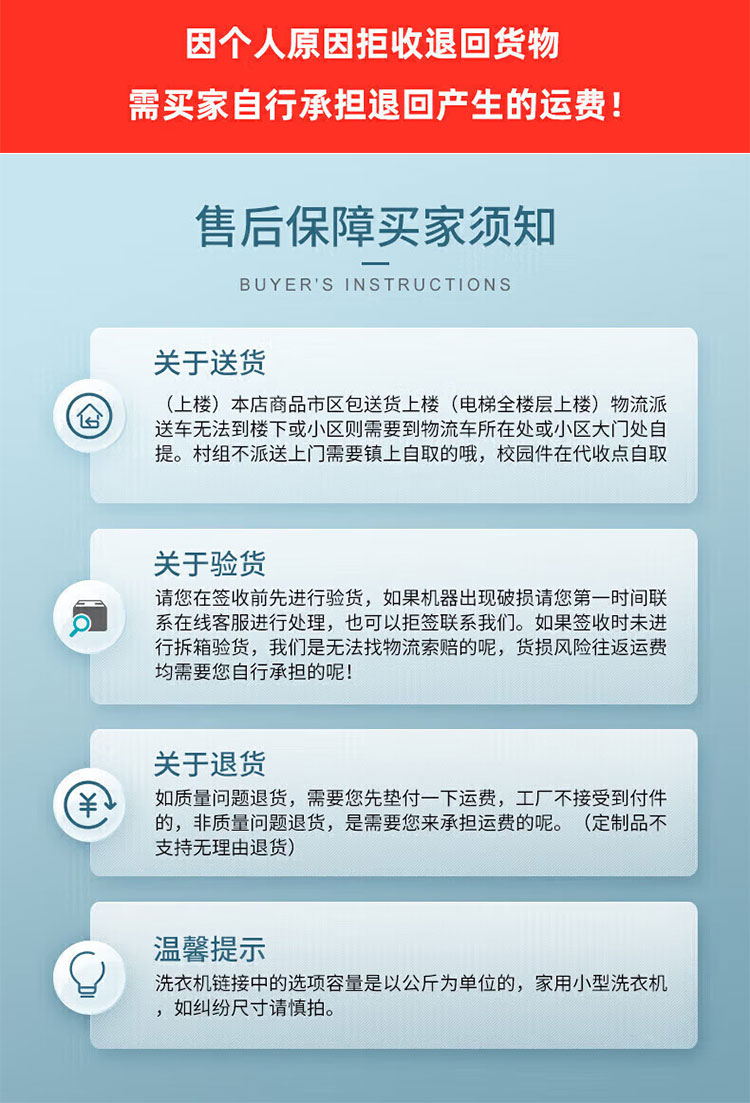 因个人原因拒收退回货物

需买家自行承担退回产生的运费！

售后保障买家须知

BUYER'S INSTRUCTIONS

关于送货

（上楼）本店商品市区包送货上楼（电梯全楼层上楼）物流派送车无法到楼下或小区则需要到物流车所在处或小区大门处自提。村组不派送上门需要镇上自取的哦，校园件在代收点自取

关于验货

请您在签收前先进行验货，如果机器出现破损请您第一时间联系在线客服进行处理，也可以拒签联系我们。如果签收时未进行拆箱验货，我们是无法找物流索赔的呢，货损风险往返运费均需要您自行承担的呢！

关于退货

如质量问题退货，需要您先垫付一下运费，工厂不接受到付件的，非质量问题退货，是需要您来承担运费的呢。（定制品不支持无理由退货）

温馨提示

洗衣机链接中的选项容量是以公斤为单位的，家用小型洗衣机，如纠纷尺寸请慎拍。